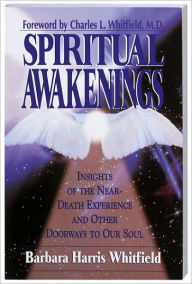 Foreword by Charles L. Whitfield, M.D.

SPIRITUAL AWAKENINGS

INSIGHTS OF THE NEAR-DEATH EXPERIENCE AND OTHER DOORWAYS TO OUR SOUL

Barbara Harris Whitfield